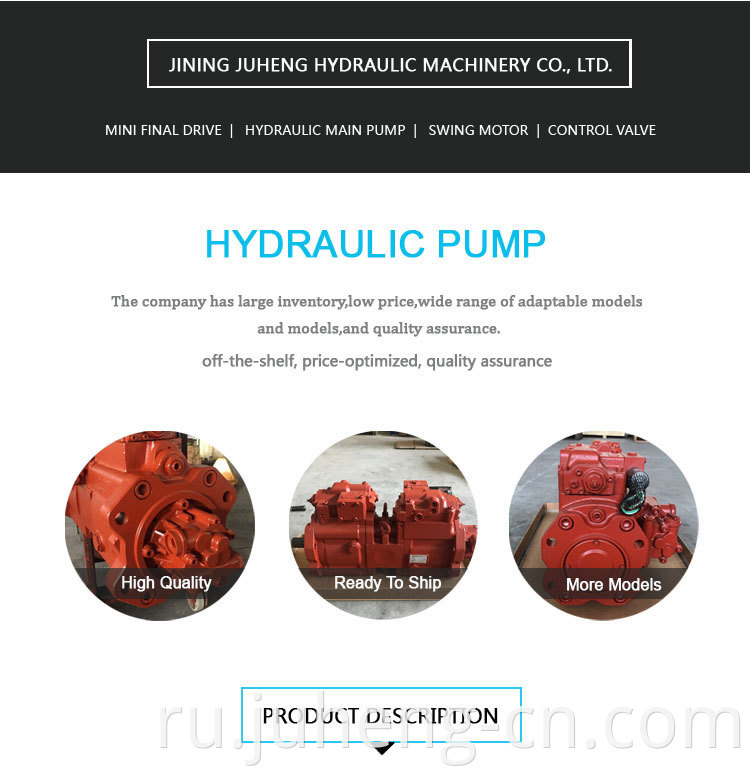 JINING JUHENG HYDRAULIC MACHINERY CO., LTD.

MINI FINAL DRIVE | HYDRAULIC MAIN PUMP | SWING MOTOR | CONTROL VALVE

HYDRAULIC PUMP

The company has large inventory,low price,wide range of adaptable models and models,and quality assurance.

off-the-shelf, price-optimized, quality assurance

High Quality

Ready To Ship

More Models

PRODUCT DESCRIPTION

ru.juheng-cn.com